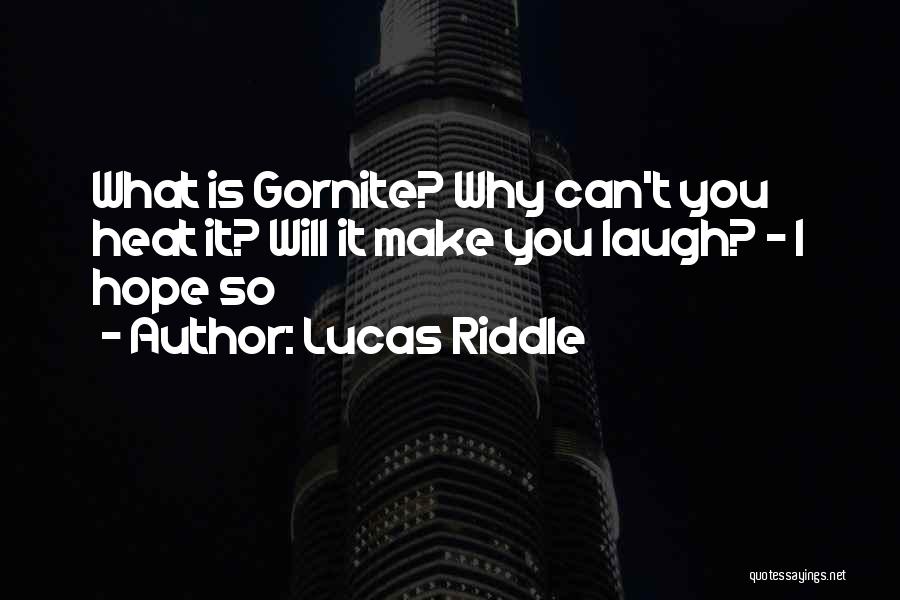 What is Gornite? Why can't you heat it? Will it make you laugh? - I hope so

- Author: Lucas Riddle

quotessayings.net